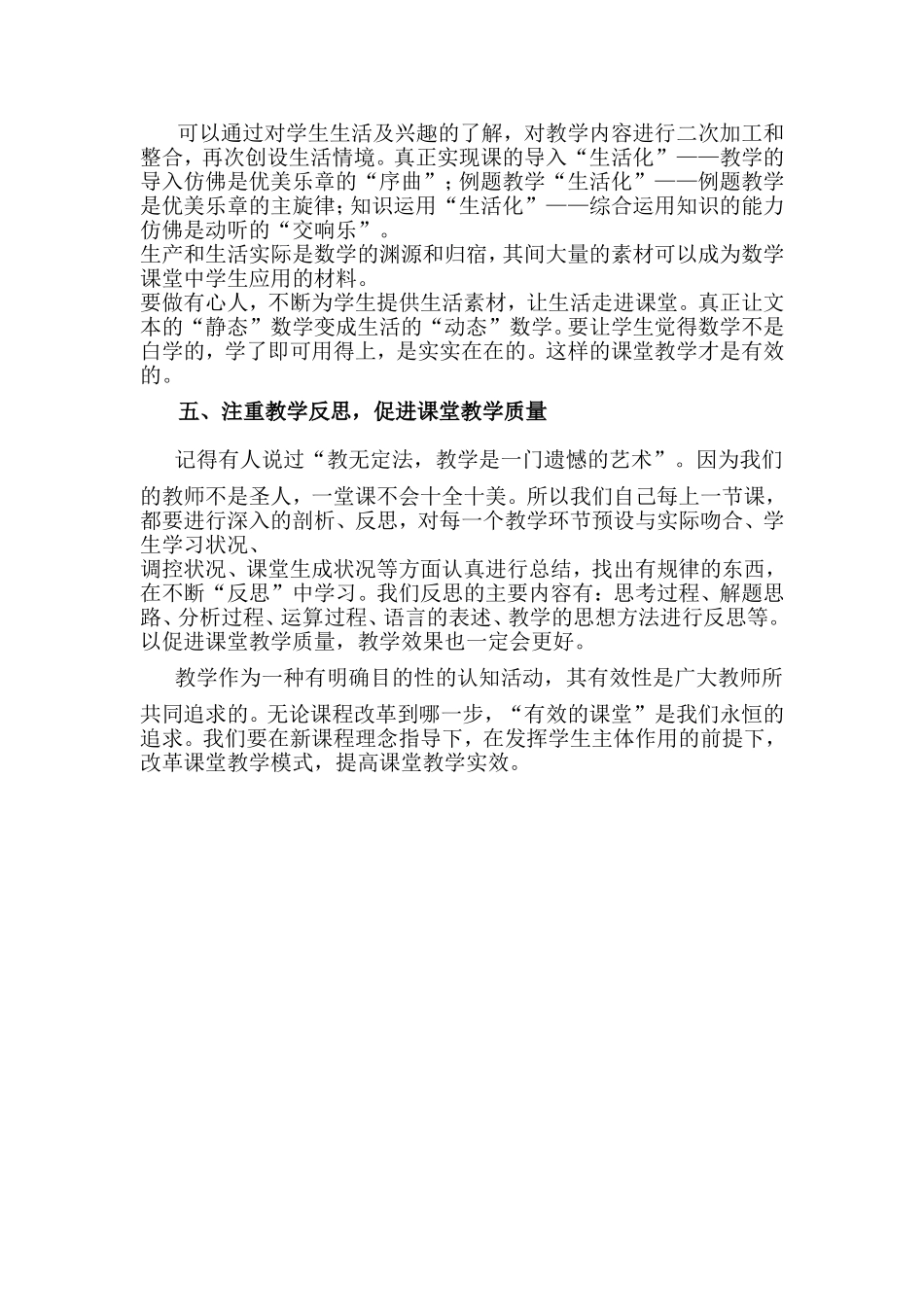 可以通过对学生生活及兴趣的了解，对教学内容进行二次加工和整合，再次创设生活情境。真正实现课的导入“生活化”——教学的导入仿佛是优美乐章的“序曲”；例题教学“生活化”——例题教学是优美乐章的主旋律；知识运用“生活化”——综合运用知识的能力仿佛是动听的“交响乐”。

生产和生活实际是数学的渊源和归宿，其间大量的素材可以成为数学课堂中学生应用的材料。

要做有心人，不断为学生提供生活素材，让生活走进课堂。真正让文本的“静态”数学变成生活的“动态”数学。要让学生觉得数学不是白学的，学了即可用得上，是实实在在的。这样的课堂教学才是有效的。

五、注重教学反思，促进课堂教学质量

记得有人说过“教无定法，教学是一门遗憾的艺术”。因为我们的教师不是圣人，一堂课不会十全十美。所以我们自己每上一节课，都要进行深入的剖析、反思，对每一个教学环节预设与实际吻合、学生学习状况、

调控状况、课堂生成状况等方面认真进行总结，找出有规律的东西，在不断“反思”中学习。我们反思的主要内容有：思考过程、解题思路、分析过程、运算过程、语言的表述、教学的思想方法进行反思等。以促进课堂教学质量，教学效果也一定会更好。

教学作为一种有明确目的性的认知活动，其有效性是广大教师所共同追求的。无论课程改革到哪一步，“有效的课堂”是我们永恒的追求。我们要在新课程理念指导下，在发挥学生主体作用的前提下，改革课堂教学模式，提高课堂教学实效。